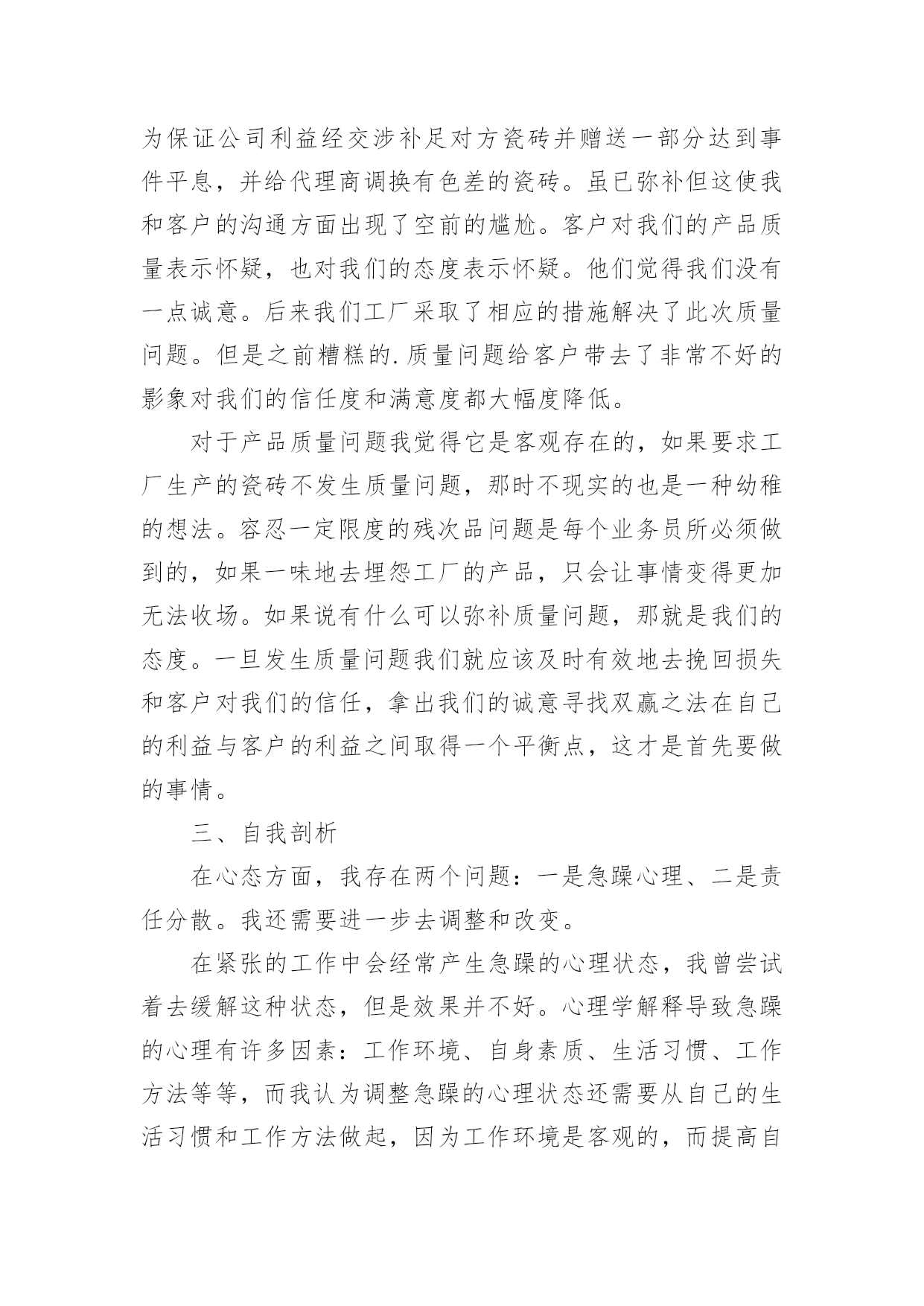 为保证公司利益经交涉补足对方瓷砖并赠送一部分达到事件平息，并给代理商调换有色差的瓷砖。虽已弥补但这使我和客户的沟通方面出现了空前的尴尬。客户对我们的产品质量表示怀疑，也对我们的态度表示怀疑。他们觉得我们没有一点诚意。后来我们工厂采取了相应的措施解决了此次质量问题。但是之前糟糕的.质量问题给客户带去了非常不好的影象对我们的信任度和满意度都大幅度降低。

对于产品质量问题我觉得它是客观存在的，如果要求工厂生产的瓷砖不发生质量问题，那时不现实的也是一种幼稚的想法。容忍一定限度的残次品问题是每个业务员所必须做到的，如果一味地去埋怨工厂的产品，只会让事情变得更加无法收场。如果说有什么可以弥补质量问题，那就是我们的态度。一旦发生质量问题我们就应该及时有效地去挽回损失和客户对我们的信任，拿出我们的诚意寻找双赢之法在自己的利益与客户的利益之间取得一个平衡点，这才是首先要做的事情。

三、自我剖析

在心态方面，我存在两个问题：一是急躁心理、二是责任分散。我还需要进一步去调整和改变。

在紧张的工作中会经常产生急躁的心理状态，我曾尝试着去缓解这种状态，但是效果并不好。心理学解释导致急躁的心理有许多因素：工作环境、自身素质、生活习惯、工作方法等等，而我认为调整急躁的心理状态还需要从自己的生活习惯和工作方法做起，因为工作环境是客观的，而提高自